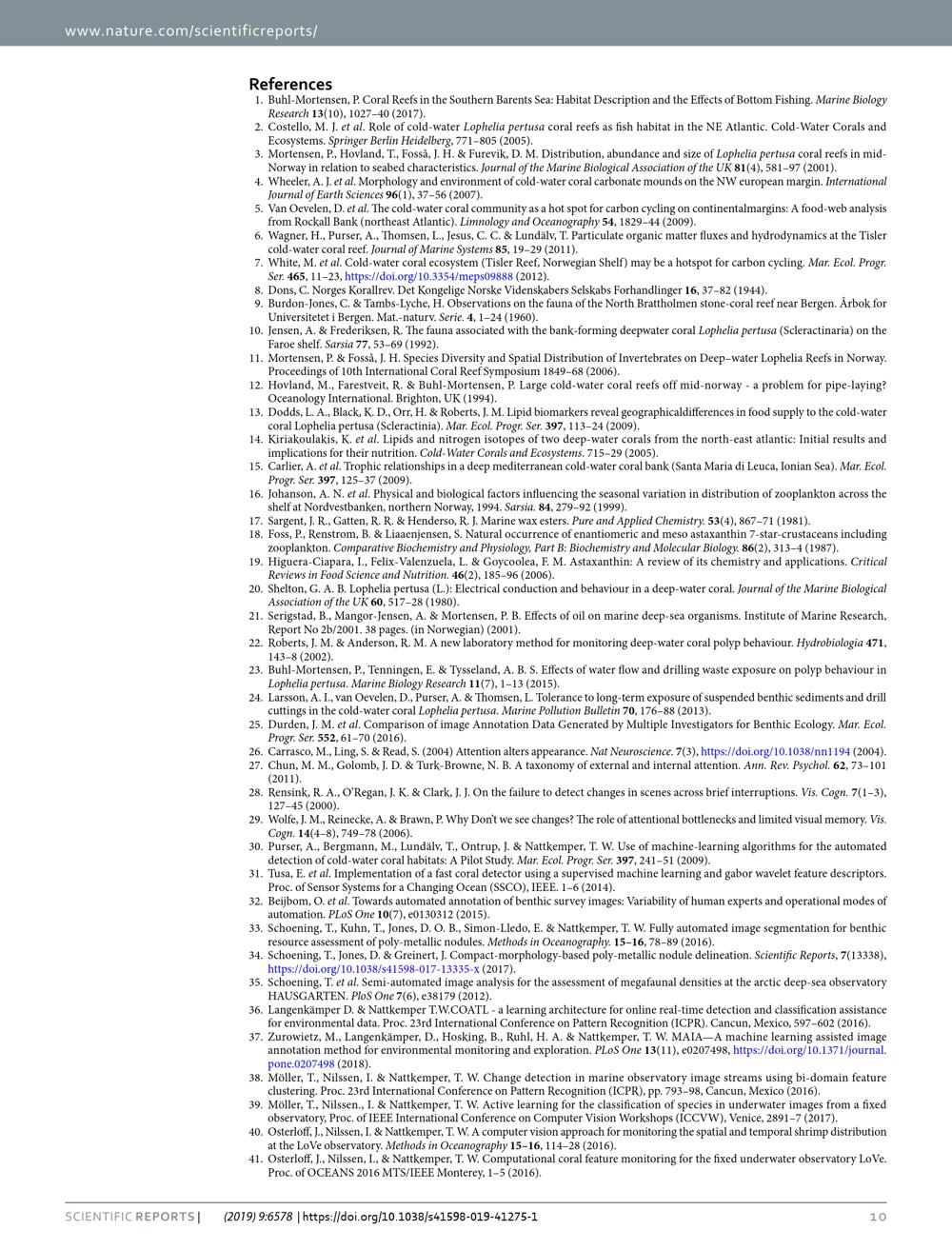 www.nature.com/scientificreports/

References

1. Buhl-Mortensen, P. Coral Reefs in the Southern Barents Sea: Habitat Description and the Effects of Bottom Fishing. Marine Biology Research 13(10), 1027–40 (2017).
2. Costello, M. J. et al. Role of cold-water Lophelia pertusa coral reefs as fish habitat in the NE Atlantic. Cold-Water Corals and Ecosystems. Springer Berlin Heidelberg, 771–805 (2005).
3. Mortensen, P., Hovland, T., Fosså, J. H. & Furevik, D. M. Distribution, abundance and size of Lophelia pertusa coral reefs in mid-Norway in relation to seabed characteristics. Journal of the Marine Biological Association of the UK 81(4), 581–97 (2001).
4. Wheeler, A. J. et al. Morphology and environment of cold-water coral carbonate mounds on the NW european margin. International Journal of Earth Sciences 96(1), 37–56 (2007).
5. Van Oevelen, D. et al. The cold-water coral community as a hot spot for carbon cycling on continentalmargins: A food-web analysis from Rockall Bank (northeast Atlantic). Limnology and Oceanography 54, 1829–44 (2009).
6. Wagner, H., Purser, A., Thomsen, L., Jesus, C. C. & Lundälv, T. Particulate organic matter fluxes and hydrodynamics at the Tisler cold-water coral reef. Journal of Marine Systems 85, 19–29 (2011).
7. White, M. et al. Cold-water coral ecosystem (Tisler Reef, Norwegian Shelf) may be a hotspot for carbon cycling. Mar. Ecol. Progr. Ser. 465, 11–23, https://doi.org/10.3354/meps09888 (2012).
8. Dons, C. Norges Korallrev. Det Kongelige Norske Videnskabers Selskabs Forhandlinger 16, 37–82 (1944).
9. Burdon-Jones, C. & Tambs-Lyche, H. Observations on the fauna of the North Brattholmen stone-coral reef near Bergen. Årbok for Universitetet i Bergen. Mat.-naturv. Serie. 4, 1–24 (1960).
10. Jensen, A. & Frederiksen, R. The fauna associated with the bank-forming deepwater coral Lophelia pertusa (Scleractinaria) on the Faroe shelf. Sarsia 77, 53–69 (1992).
11. Mortensen, P. & Fosså, J. H. Species Diversity and Spatial Distribution of Invertebrates on Deep–water Lophelia Reefs in Norway. Proceedings of 10th International Coral Reef Symposium 1849–68 (2006).
12. Hovland, M., Farestveit, R. & Buhl-Mortensen, P. Large cold-water coral reefs off mid-norway - a problem for pipe-laying? Oceanology International. Brighton, UK (1994).
13. Dodds, L. A., Black, K. D., Orr, H. & Roberts, J. M. Lipid biomarkers reveal geographicaldifferences in food supply to the cold-water coral Lophelia pertusa (Scleractinia). Mar. Ecol. Progr. Ser. 397, 113–24 (2009).
14. Kiriakoulakis, K. et al. Lipids and nitrogen isotopes of two deep-water corals from the north-east atlantic: Initial results and implications for their nutrition. Cold-Water Corals and Ecosystems. 715–29 (2005).
15. Carlier, A. et al. Trophic relationships in a deep mediterranean cold-water coral bank (Santa Maria di Leuca, Ionian Sea). Mar. Ecol. Progr. Ser. 397, 125–37 (2009).
16. Johanson, A. N. et al. Physical and biological factors influencing the seasonal variation in distribution of zooplankton across the shelf at Nordvestbanken, northern Norway, 1994. Sarsia. 84, 279–92 (1999).
17. Sargent, J. R., Gatten, R. R. & Henderso, R. J. Marine wax esters. Pure and Applied Chemistry. 53(4), 867–71 (1981).
18. Foss, P., Renstrom, B. & Liaaenjensen, S. Natural occurrence of enantiomeric and meso astaxanthin 7-star-crustaceans including zooplankton. Comparative Biochemistry and Physiology, Part B: Biochemistry and Molecular Biology. 86(2), 313–4 (1987).
19. Higuera-Ciapara, I., Felix-Valenzuela, L. & Goycoolea, F. M. Astaxanthin: A review of its chemistry and applications. Critical Reviews in Food Science and Nutrition. 46(2), 185–96 (2006).
20. Shelton, G. A. B. Lophelia pertusa (L.): Electrical conduction and behaviour in a deep-water coral. Journal of the Marine Biological Association of the UK 60, 517–28 (1980).
21. Serigstad, B., Mangor-Jensen, A. & Mortensen, P. B. Effects of oil on marine deep-sea organisms. Institute of Marine Research, Report No 2b/2001. 38 pages. (in Norwegian) (2001).
22. Roberts, J. M. & Anderson, R. M. A new laboratory method for monitoring deep-water coral polyp behaviour. Hydrobiologia 471, 143–8 (2002).
23. Buhl-Mortensen, P., Tenningen, E. & Tysseland, A. B. S. Effects of water flow and drilling waste exposure on polyp behaviour in Lophelia pertusa. Marine Biology Research 11(7), 1–13 (2015).
24. Larsson, A. I., van Oevelen, D., Purser, A. & Thomsen, L. Tolerance to long-term exposure of suspended benthic sediments and drill cuttings in the cold-water coral Lophelia pertusa. Marine Pollution Bulletin 70, 176–88 (2013).
25. Durden, J. M. et al. Comparison of image Annotation Data Generated by Multiple Investigators for Benthic Ecology. Mar. Ecol. Progr. Ser. 552, 61–70 (2016).
26. Carrasco, M., Ling, S. & Read, S. (2004) Attention alters appearance. Nat Neuroscience. 7(3), https://doi.org/10.1038/nn1194 (2004).
27. Chun, M. M., Golomb, J. D. & Turk-Browne, N. B. A taxonomy of external and internal attention. Ann. Rev. Psychol. 62, 73–101 (2011).
28. Rensink, R. A., O'Regan, J. K. & Clark, J. J. On the failure to detect changes in scenes across brief interruptions. Vis. Cogn. 7(1–3), 127–45 (2000).
29. Wolfe, J. M., Reinecke, A. & Brawn, P. Why Don't we see changes? The role of attentional bottlenecks and limited visual memory. Vis. Cogn. 14(4–8), 749–78 (2006).
30. Purser, A., Bergmann, M., Lundälv, T., Ontrup, J. & Nattkemper, T. W. Use of machine-learning algorithms for the automated detection of cold-water coral habitats: A Pilot Study. Mar. Ecol. Progr. Ser. 397, 241–51 (2009).
31. Tusa, E. et al. Implementation of a fast coral detector using a supervised machine learning and gabor wavelet feature descriptors. Proc. of Sensor Systems for a Changing Ocean (SSCO), IEEE. 1–6 (2014).
32. Beijbom, O. et al. Towards automated annotation of benthic survey images: Variability of human experts and operational modes of automation. PLoS One 10(7), e0130312 (2015).
33. Schoening, T., Kuhn, T., Jones, D. O. B., Simon-Lledo, E. & Nattkemper, T. W. Fully automated image segmentation for benthic resource assessment of poly-metallic nodules. Methods in Oceanography. 15–16, 78–89 (2016).
34. Schoening, T., Jones, D. & Greinert, J. Compact-morphology-based poly-metallic nodule delineation. Scientific Reports, 7(13338), https://doi.org/10.1038/s41598-017-13335-x (2017).
35. Schoening, T. et al. Semi-automated image analysis for the assessment of megafaunal densities at the arctic deep-sea observatory HAUSGARTEN. PloS One 7(6), e38179 (2012).
36. Langenkämper D. & Nattkemper T.W.COATL - a learning architecture for online real-time detection and classification assistance for environmental data. Proc. 23rd International Conference on Pattern Recognition (ICPR). Cancun, Mexico, 597–602 (2016).
37. Zurowietz, M., Langenkämper, D., Hosking, B., Ruhl, H. A. & Nattkemper, T. W. MAIA—A machine learning assisted image annotation method for environmental monitoring and exploration. PLoS One 13(11), e0207498, https://doi.org/10.1371/journal.pone.0207498 (2018).
38. Möller, T., Nilssen, I. & Nattkemper, T. W. Change detection in marine observatory image streams using bi-domain feature clustering. Proc. 23rd International Conference on Pattern Recognition (ICPR), pp. 793–98, Cancun, Mexico (2016).
39. Möller, T., Nilssen., I. & Nattkemper, T. W. Active learning for the classification of species in underwater images from a fixed observatory, Proc. of IEEE International Conference on Computer Vision Workshops (ICCVW), Venice, 2891–7 (2017).
40. Osterloff, J., Nilssen, I. & Nattkemper, T. W. A computer vision approach for monitoring the spatial and temporal shrimp distribution at the LoVe observatory. Methods in Oceanography 15–16, 114–28 (2016).
41. Osterloff, J., Nilssen, I., & Nattkemper, T. W. Computational coral feature monitoring for the fixed underwater observatory LoVe. Proc. of OCEANS 2016 MTS/IEEE Monterey, 1–5 (2016).

SCIENTIFIC REPORTS | (2019) 9:6578 | https://doi.org/10.1038/s41598-019-41275-1 10